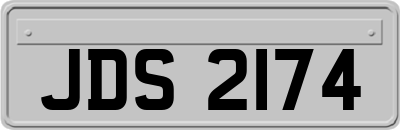 JDS 2174